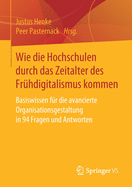 Justus Henke
Peer Pasternack Hrsg.

Wie die Hochschulen durch das Zeitalter des Frühdigitalismus kommen

Basiswissen für die avancierte Organisationsgestaltung in 94 Fragen und Antworten

Springer VS